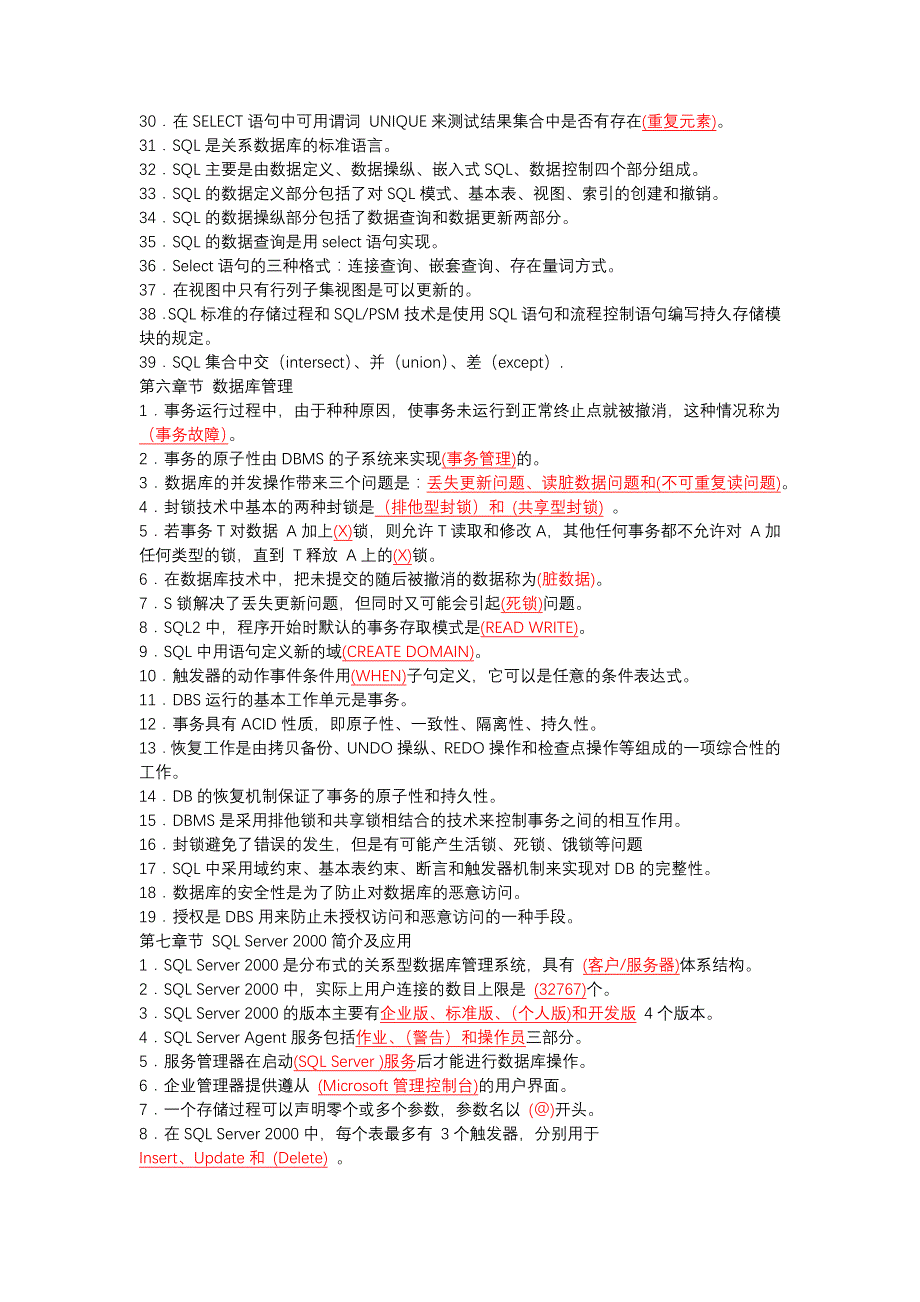 30．在 SELECT 语句中可用谓词 UNIQUE 来测试结果集合中是否有存在(重复元素)。
31．SQL 是关系数据库的标准语言。
32．SQL 主要是由数据定义、数据操纵、嵌入式 SQL、数据控制四个部分组成。
33．SQL 的数据定义部分包括了对 SQL 模式、基本表、视图、索引的创建和撤销。
34．SQL 的数据操纵部分包括了数据查询和数据更新两部分。
35．SQL 的数据查询是用 select 语句实现。
36．Select 语句的三种格式：连接查询、嵌套查询、存在量词方式。
37．在视图中只有行列子集视图是可以更新的。
38 .SQL 标准的存储过程和 SQL/PSM 技术是使用 SQL 语句和流程控制语句编写持久存储模块的规定。
39．SQL 集合中交（intersect）、并（union）、差（except）.
第六章节 数据库管理
1．事务运行过程中，由于种种原因，使事务未运行到正常终止点就被撤消，这种情况称为（事务故障）。
2．事务的原子性由 DBMS 的子系统来实现(事务管理)的。
3．数据库的并发操作带来三个问题是：丢失更新问题、读脏数据问题和(不可重复读问题)。
4．封锁技术中基本的两种封锁是（排他型封锁）和（共享型封锁）。
5．若事务 T 对数据 A 加上(X)锁，则允许 T 读取和修改 A，其他任何事务都不允许对 A 加任何类型的锁，直到 T 释放 A 上的(X)锁。
6．在数据库技术中，把未提交的随后被撤消的数据称为(脏数据)。
7．S 锁解决了丢失更新问题，但同时又可能会引起(死锁)问题。
8．SQL2 中，程序开始时默认的事务存取模式是(READ WRITE)。
9．SQL 中用语句定义新的域(CREATE DOMAIN)。
10．触发器的动作事件条件用(WHEN)子句定义，它可以是任意的条件表达式。
11．DBS 运行的基本工作单元是事务。
12．事务具有 ACID 性质，即原子性、一致性、隔离性、持久性。
13．恢复工作是由拷贝备份、UNDO 操纵、REDO 操作和检查点操作等组成的一项综合性的工作。
14．DB 的恢复机制保证了事务的原子性和持久性。
15．DBMS 是采用排他锁和共享锁相结合的技术来控制事务之间的相互作用。
16．封锁避免了错误的发生，但是有可能产生活锁、死锁、饿锁等问题
17．SQL 中采用域约束、基本表约束、断言和触发器机制来实现对 DB 的完整性。
18．数据库的安全性是为了防止对数据库的恶意访问。
19．授权是 DBS 用来防止未授权访问和恶意访问的一种手段。
第七章节 SQL Server 2000 简介及应用
1．SQL Server 2000 是分布式的关系型数据库管理系统，具有 (客户/服务器)体系结构。
2．SQL Server 2000 中，实际上用户连接的数目上限是 (32767)个。
3．SQL Server 2000 的版本主要有企业版、标准版、(个人版)和开发版 4 个版本。
4．SQL Server Agent 服务包括作业、(警告）和操作员三部分。
5．服务管理器在启动(SQL Server )服务后才能进行数据库操作。
6．企业管理器提供遵从 (Microsoft 管理控制台)的用户界面。
7．一个存储过程可以声明零个或多个参数，参数名以 (@)开头。
8．在 SQL Server 2000 中，每个表最多有 3 个触发器，分别用于 Insert、Update 和 (Delete) 。